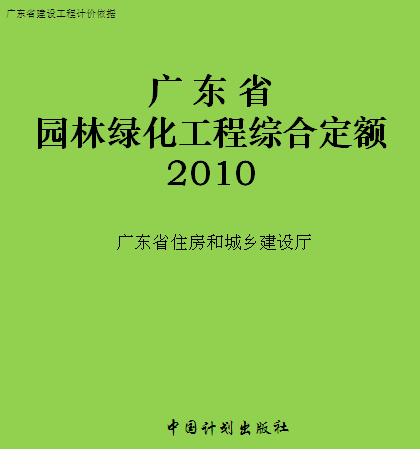 广东省建设工程计价依据

广东省
园林绿化工程综合定额
2010

广东省住房和城乡建设厅

中国计划出版社